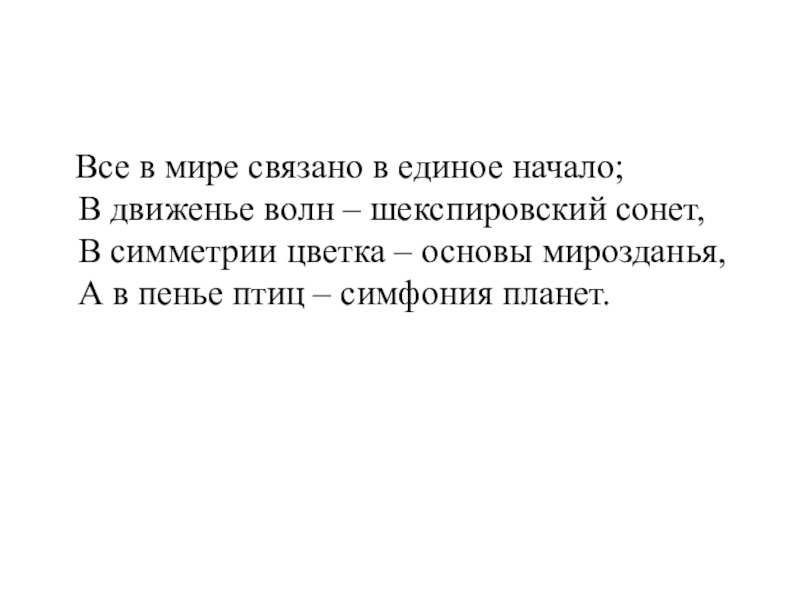 Все в мире связано в единое начало;
В движенье волн – шекспировский сонет,
В симметрии цветка – основы мирозданья,
А в пенье птиц – симфония планет.